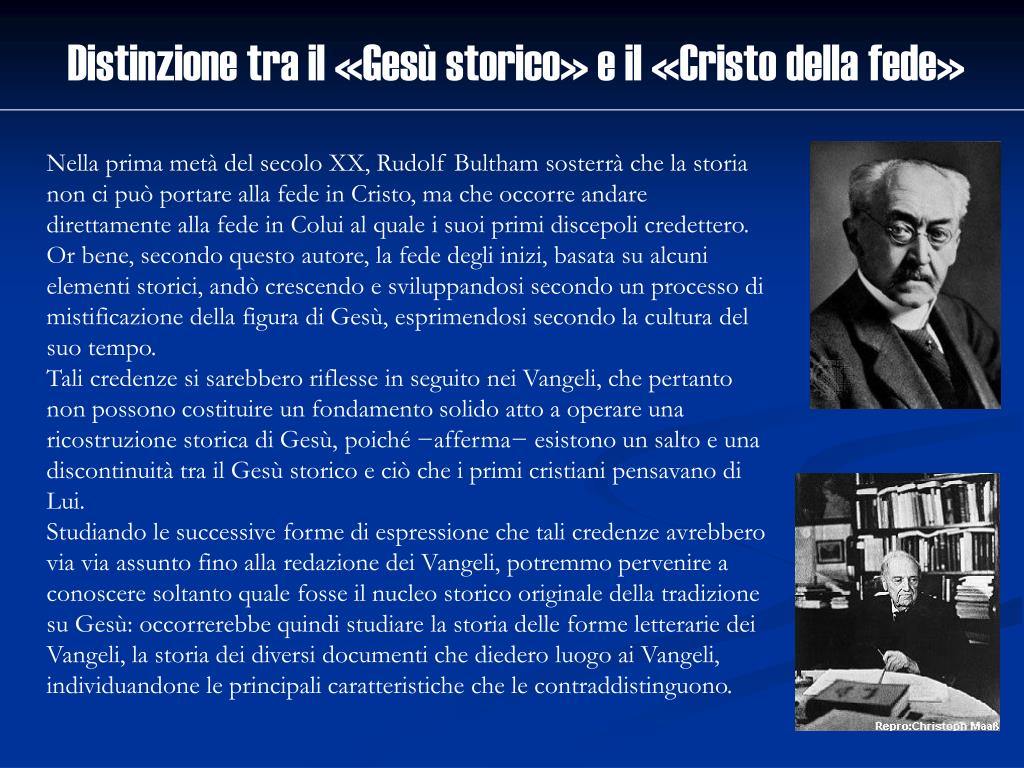 Distinzione tra il «Gesù storico» e il «Cristo della fede»

Nella prima metà del secolo XX, Rudolf Bultham sosterrà che la storia non ci può portare alla fede in Cristo, ma che occorre andare direttamente alla fede in Colui al quale i suoi primi discepoli credettero. Or bene, secondo questo autore, la fede degli inizi, basata su alcuni elementi storici, andò crescendo e sviluppandosi secondo un processo di mistificazione della figura di Gesù, esprimendosi secondo la cultura del suo tempo.
Tali credenze si sarebbero riflesse in seguito nei Vangeli, che pertanto non possono costituire un fondamento solido atto a operare una ricostruzione storica di Gesù, poiché −afferma− esistono un salto e una discontinuità tra il Gesù storico e ciò che i primi cristiani pensavano di Lui.
Studiando le successive forme di espressione che tali credenze avrebbero via via assunto fino alla redazione dei Vangeli, potremmo pervenire a conoscere soltanto quale fosse il nucleo storico originale della tradizione su Gesù: occorrerebbe quindi studiare la storia delle forme letterarie dei Vangeli, la storia dei diversi documenti che diedero luogo ai Vangeli, individuandone le principali caratteristiche che le contraddistinguono.

Repro:Christoph Maaß